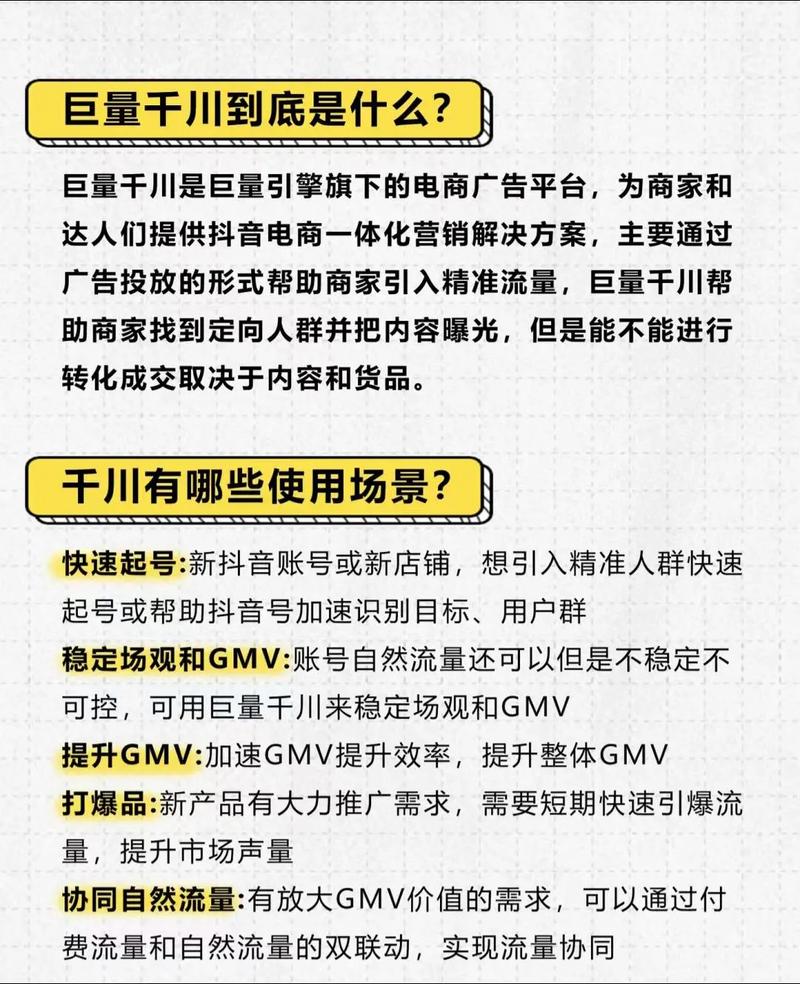 巨量千川到底是什么?

巨量千川是巨量引擎旗下的电商广告平台，为商家和达人们提供抖音电商一体化营销解决方案，主要通过广告投放的形式帮助商家引入精准流量，巨量千川帮助商家找到定向人群并把内容曝光，但是能不能进行转化成交取决于内容和货品。

千川有哪些使用场景?

快速起号:新抖音账号或新店铺，想引入精准人群快速起号或帮助抖音号加速识别目标、用户群
稳定场观和GMV:账号自然流量还可以但是不稳定不可控，可用巨量千川来稳定场观和GMV
提升GMV:加速GMV提升效率，提升整体GMV
打爆品:新产品有大力推广需求，需要短期快速引爆流量，提升市场声量
协同自然流量:有放大GMV价值的需求，可以通过付费流量和自然流量的双联动，实现流量协同